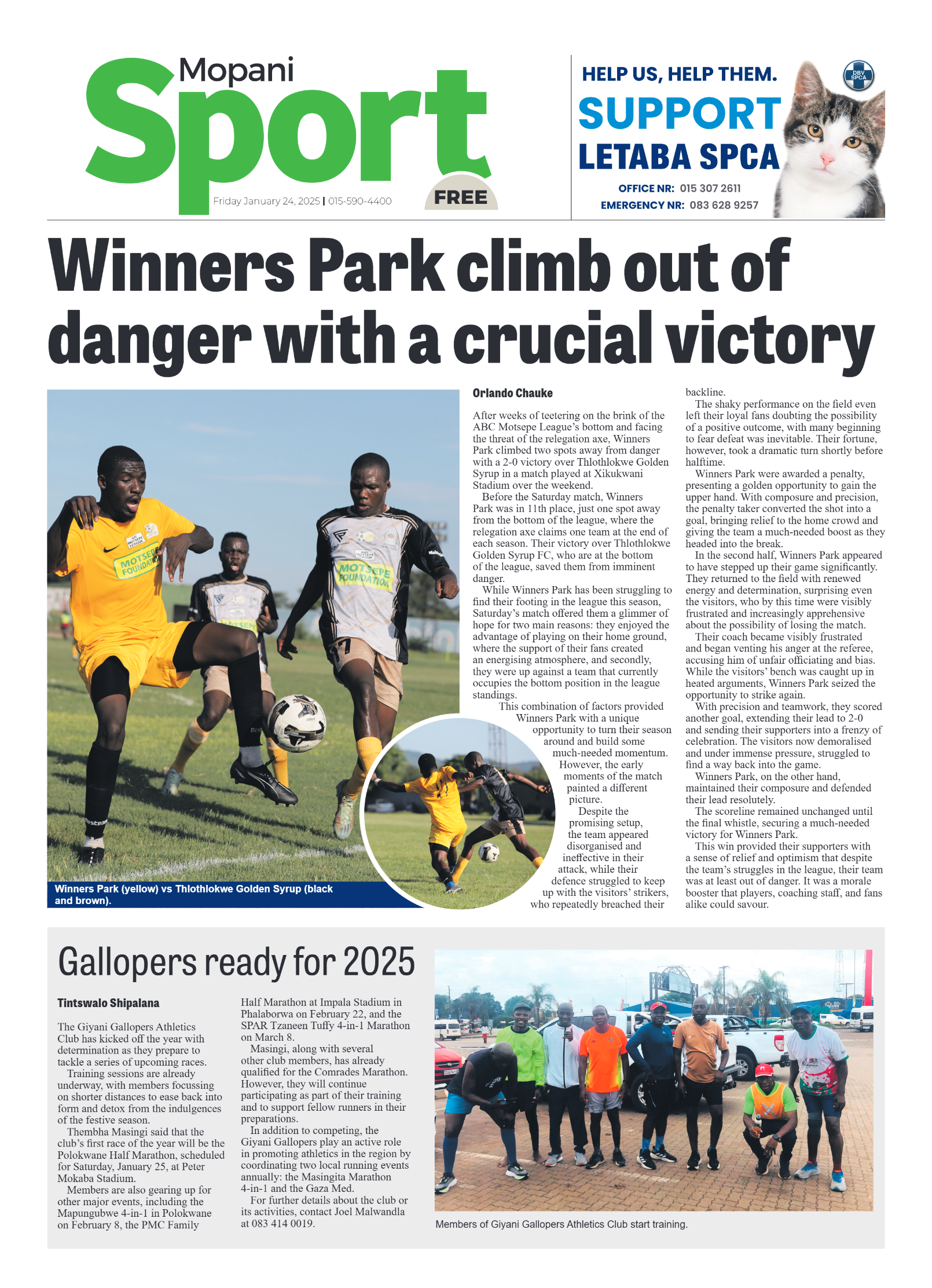 Mopani Sport
Friday January 24, 2025 | 015-590-4400
FREE

HELP US, HELP THEM.
SUPPORT LETABA SPCA
OFFICE NR: 015 307 2611
EMERGENCY NR: 083 628 9257
DBV SPCA

Winners Park climb out of danger with a crucial victory

Winners Park (yellow) vs Thlothlokwe Golden Syrup (black and brown).

Orlando Chauke

After weeks of teetering on the brink of the ABC Motsepe League's bottom and facing the threat of the relegation axe, Winners Park climbed two spots away from danger with a 2-0 victory over Thlothlokwe Golden Syrup in a match played at Xikukwani Stadium over the weekend.

Before the Saturday match, Winners Park was in 11th place, just one spot away from the bottom of the league, where the relegation axe claims one team at the end of each season. Their victory over Thlothlokwe Golden Syrup FC, who are at the bottom of the league, saved them from imminent danger.

While Winners Park has been struggling to find their footing in the league this season, Saturday's match offered them a glimmer of hope for two main reasons: they enjoyed the advantage of playing on their home ground, where the support of their fans created an energising atmosphere, and secondly, they were up against a team that currently occupies the bottom position in the league standings.

This combination of factors provided Winners Park with a unique opportunity to turn their season around and build some much-needed momentum. However, the early moments of the match painted a different picture.

Despite the promising setup, the team appeared disorganised and ineffective in their attack, while their defence struggled to keep up with the visitors' strikers, who repeatedly breached their backline.

The shaky performance on the field even left their loyal fans doubting the possibility of a positive outcome, with many beginning to fear defeat was inevitable. Their fortune, however, took a dramatic turn shortly before halftime.

Winners Park were awarded a penalty, presenting a golden opportunity to gain the upper hand. With composure and precision, the penalty taker converted the shot into a goal, bringing relief to the home crowd and giving the team a much-needed boost as they headed into the break.

In the second half, Winners Park appeared to have stepped up their game significantly. They returned to the field with renewed energy and determination, surprising even the visitors, who by this time were visibly frustrated and increasingly apprehensive about the possibility of losing the match.

Their coach became visibly frustrated and began venting his anger at the referee, accusing him of unfair officiating and bias. While the visitors' bench was caught up in heated arguments, Winners Park seized the opportunity to strike again.

With precision and teamwork, they scored another goal, extending their lead to 2-0 and sending their supporters into a frenzy of celebration. The visitors now demoralised and under immense pressure, struggled to find a way back into the game.

Winners Park, on the other hand, maintained their composure and defended their lead resolutely.

The scoreline remained unchanged until the final whistle, securing a much-needed victory for Winners Park.

This win provided their supporters with a sense of relief and optimism that despite the team's struggles in the league, their team was at least out of danger. It was a morale booster that players, coaching staff, and fans alike could savour.

Gallopers ready for 2025

Tintswalo Shipalana

The Giyani Gallopers Athletics Club has kicked off the year with determination as they prepare to tackle a series of upcoming races.

Training sessions are already underway, with members focussing on shorter distances to ease back into form and detox from the indulgences of the festive season.

Thembha Masingi said that the club's first race of the year will be the Polokwane Half Marathon, scheduled for Saturday, January 25, at Peter Mokaba Stadium.

Members are also gearing up for other major events, including the Mapungubwe 4-in-1 in Polokwane on February 8, the PMC Family Half Marathon at Impala Stadium in Phalaborwa on February 22, and the SPAR Tzaneen Tuffy 4-in-1 Marathon on March 8.

Masingi, along with several other club members, has already qualified for the Comrades Marathon. However, they will continue participating as part of their training and to support fellow runners in their preparations.

In addition to competing, the Giyani Gallopers play an active role in promoting athletics in the region by coordinating two local running events annually: the Masingita Marathon 4-in-1 and the Gaza Med.

For further details about the club or its activities, contact Joel Malwandla at 083 414 0019.

Members of Giyani Gallopers Athletics Club start training.